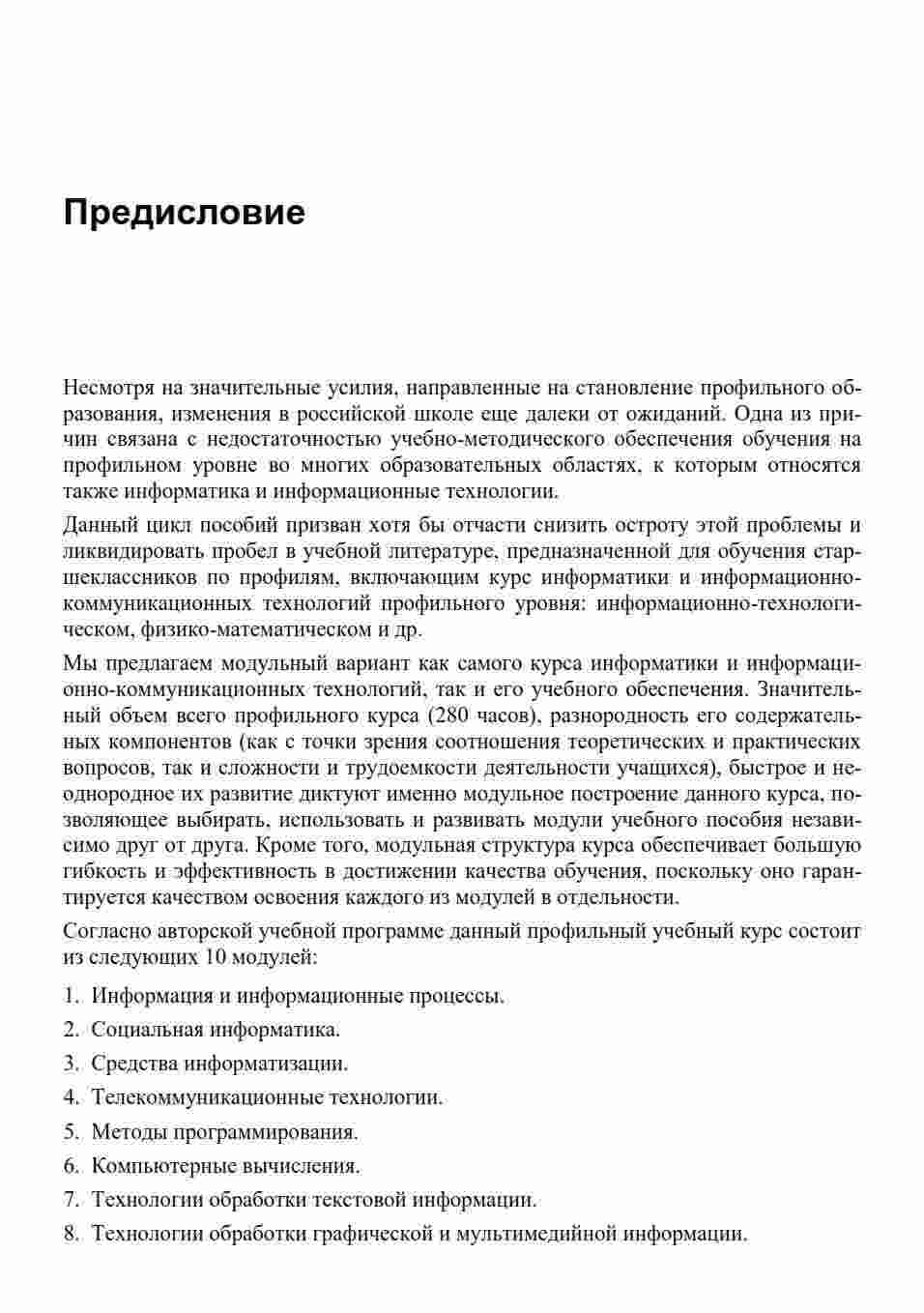 Предисловие

Несмотря на значительные усилия, направленные на становление профильного образования, изменения в российской школе еще далеки от ожиданий. Одна из причин связана с недостаточностью учебно-методического обеспечения обучения на профильном уровне во многих образовательных областях, к которым относятся также информатика и информационные технологии.

Данный цикл пособий призван хотя бы отчасти снизить остроту этой проблемы и ликвидировать пробел в учебной литературе, предназначенной для обучения старшеклассников по профилям, включающим курс информатики и информационно-коммуникационных технологий профильного уровня: информационно-технологическом, физико-математическом и др.

Мы предлагаем модульный вариант как самого курса информатики и информационно-коммуникационных технологий, так и его учебного обеспечения. Значительный объем всего профильного курса (280 часов), разнородность его содержательных компонентов (как с точки зрения соотношения теоретических и практических вопросов, так и сложности и трудоемкости деятельности учащихся), быстрое и неоднородное их развитие диктуют именно модульное построение данного курса, позволяющее выбирать, использовать и развивать модули учебного пособия независимо друг от друга. Кроме того, модульная структура курса обеспечивает большую гибкость и эффективность в достижении качества обучения, поскольку оно гарантируется качеством освоения каждого из модулей в отдельности.

Согласно авторской учебной программе данный профильный учебный курс состоит из следующих 10 модулей:

1. Информация и информационные процессы.
2. Социальная информатика.
3. Средства информатизации.
4. Телекоммуникационные технологии.
5. Методы программирования.
6. Компьютерные вычисления.
7. Технологии обработки текстовой информации.
8. Технологии обработки графической и мультимедийной информации.